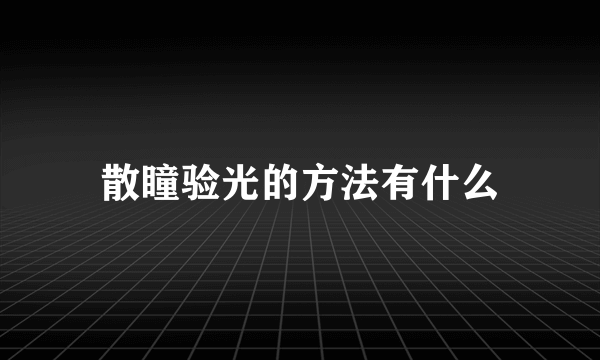 散瞳验光的方法有什么